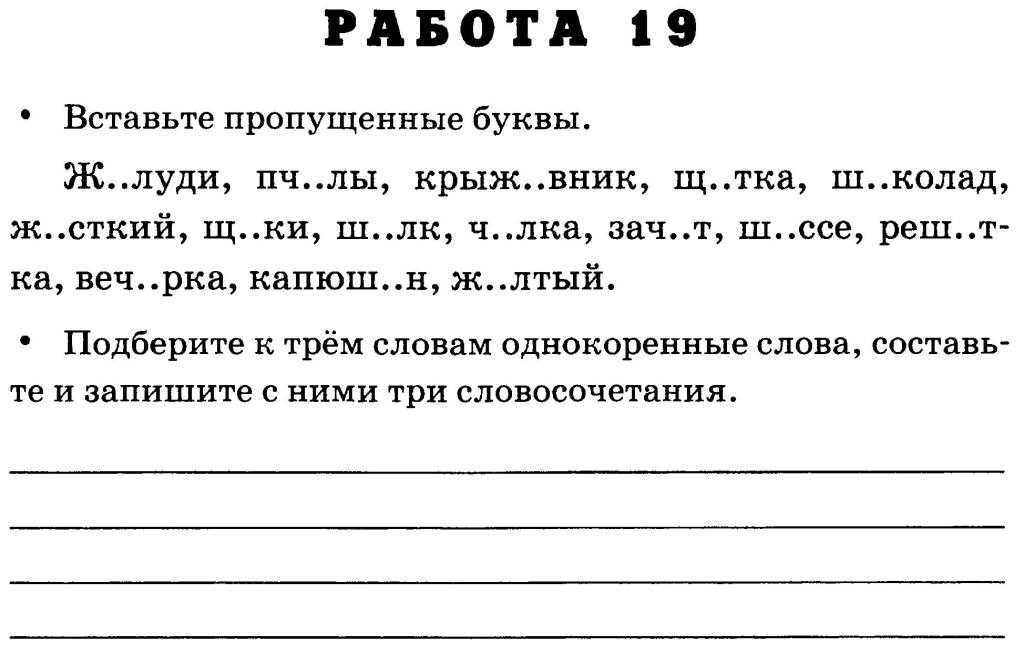 РАБОТА 19

• Вставьте пропущенные буквы.

Ж..луди, пч..лы, крыж..вник, щ..тка, ш..колад, ж..сткий, щ..ки, ш..лк, ч..лка, зач..т, ш..ссе, реш..тка, веч..рка, капюш..н, ж..лтый.

• Подберите к трём словам однокоренные слова, составьте и запишите с ними три словосочетания.